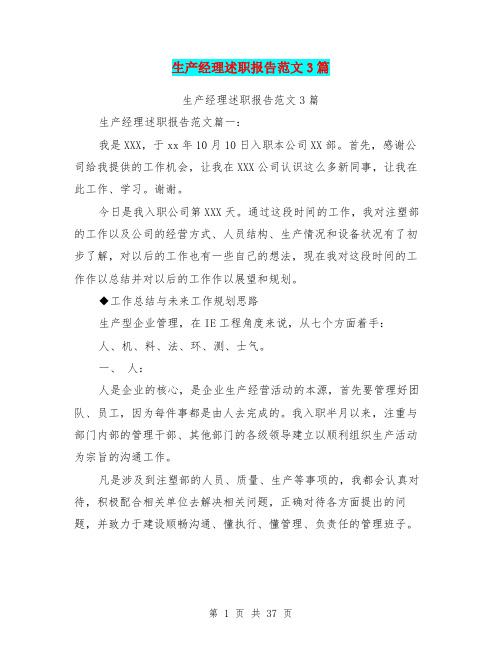 生产经理述职报告范文3篇

生产经理述职报告范文3篇

生产经理述职报告范文篇一：

我是XXX，于xx年10月10日入职本公司XX部。首先，感谢公司给我提供的工作机会，让我在XXX公司认识这么多新同事，让我在此工作、学习。谢谢。

今日是我入职公司第XXX天。通过这段时间的工作，我对注塑部的工作以及公司的经营方式、人员结构、生产情况和设备状况有了初步了解，对以后的工作也有一些自己的想法，现在我对这段时间的工作作以总结并对以后的工作作以展望和规划。

◆工作总结与未来工作规划思路

生产型企业管理，在IE工程角度来说，从七个方面着手：

人、机、料、法、环、测、士气。

一、 人：

人是企业的核心，是企业生产经营活动的本源，首先要管理好团队、员工，因为每件事都是由人去完成的。我入职半月以来，注重与部门内部的管理干部、其他部门的各级领导建立以顺利组织生产活动为宗旨的沟通工作。

凡是涉及到注塑部的人员、质量、生产等事项的，我都会认真对待，积极配合相关单位去解决相关问题，正确对待各方面提出的问题，并致力于建设顺畅沟通、懂执行、懂管理、负责任的管理班子。

第 1 页 共 37 页